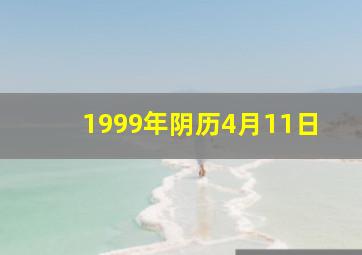 1999年阴历4月11日